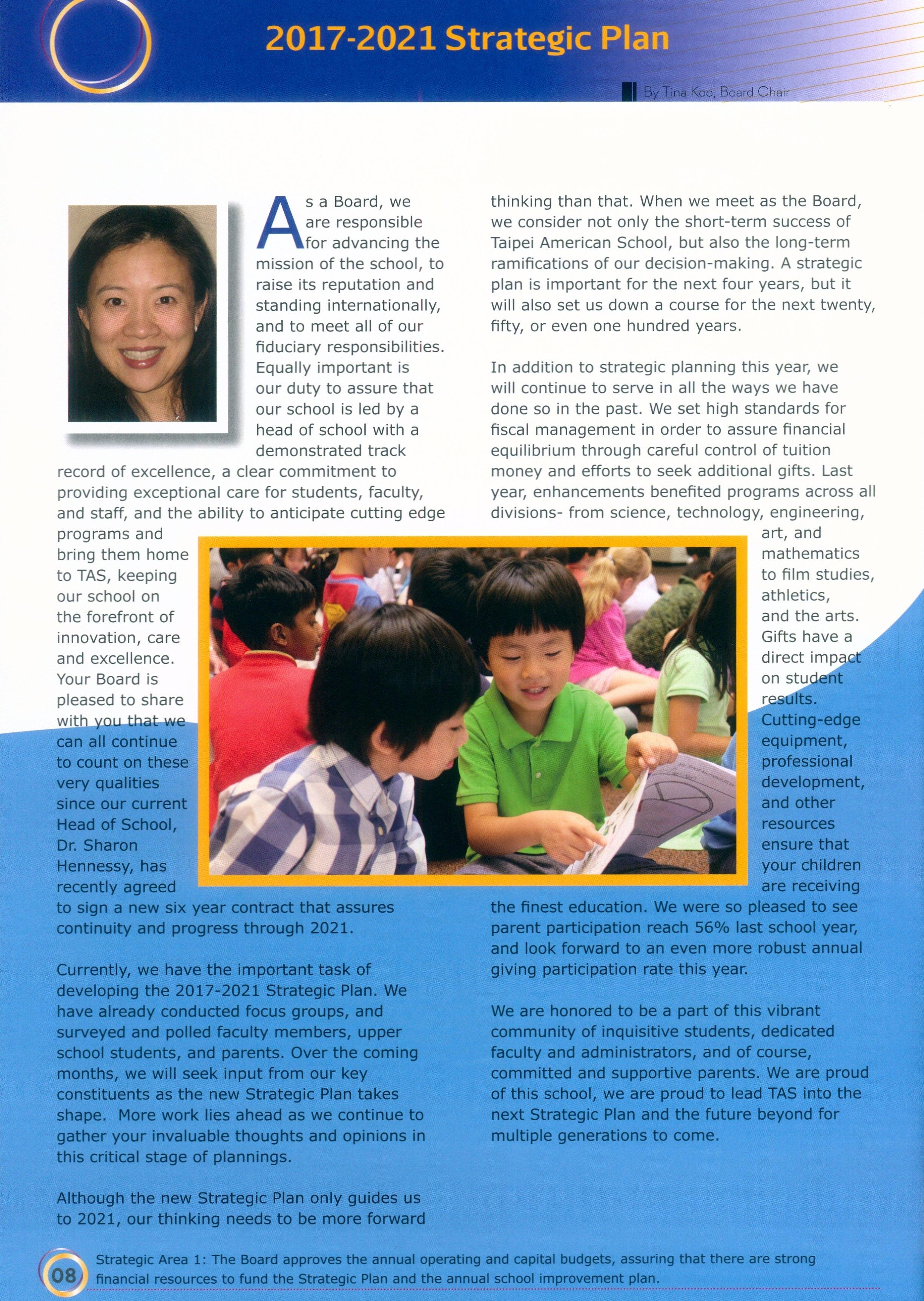 2017-2021 Strategic Plan

By Tina Koo, Board Chair

As a Board, we are responsible for advancing the mission of the school, to raise its reputation and standing internationally, and to meet all of our fiduciary responsibilities. Equally important is our duty to assure that our school is led by a head of school with a demonstrated track record of excellence, a clear commitment to providing exceptional care for students, faculty, and staff, and the ability to anticipate cutting edge programs and bring them home to TAS, keeping our school on the forefront of innovation, care and excellence. Your Board is pleased to share with you that we can all continue to count on these very qualities since our current Head of School, Dr. Sharon Hennessy, has recently agreed to sign a new six year contract that assures continuity and progress through 2021.

Currently, we have the important task of developing the 2017-2021 Strategic Plan. We have already conducted focus groups, and surveyed and polled faculty members, upper school students, and parents. Over the coming months, we will seek input from our key constituents as the new Strategic Plan takes shape. More work lies ahead as we continue to gather your invaluable thoughts and opinions in this critical stage of plannings.

Although the new Strategic Plan only guides us to 2021, our thinking needs to be more forward thinking than that. When we meet as the Board, we consider not only the short-term success of Taipei American School, but also the long-term ramifications of our decision-making. A strategic plan is important for the next four years, but it will also set us down a course for the next twenty, fifty, or even one hundred years.

In addition to strategic planning this year, we will continue to serve in all the ways we have done so in the past. We set high standards for fiscal management in order to assure financial equilibrium through careful control of tuition money and efforts to seek additional gifts. Last year, enhancements benefited programs across all divisions- from science, technology, engineering, art, and mathematics to film studies, athletics, and the arts. Gifts have a direct impact on student results. Cutting-edge equipment, professional development, and other resources ensure that your children are receiving the finest education. We were so pleased to see parent participation reach 56% last school year, and look forward to an even more robust annual giving participation rate this year.

We are honored to be a part of this vibrant community of inquisitive students, dedicated faculty and administrators, and of course, committed and supportive parents. We are proud of this school, we are proud to lead TAS into the next Strategic Plan and the future beyond for multiple generations to come.

08

Strategic Area 1: The Board approves the annual operating and capital budgets, assuring that there are strong financial resources to fund the Strategic Plan and the annual school improvement plan.